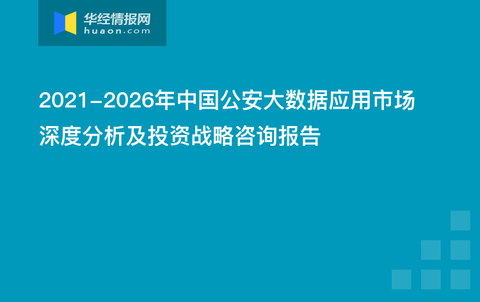 华经情报网
huaon.com

2021-2026年中国公安大数据应用市场深度分析及投资战略咨询报告